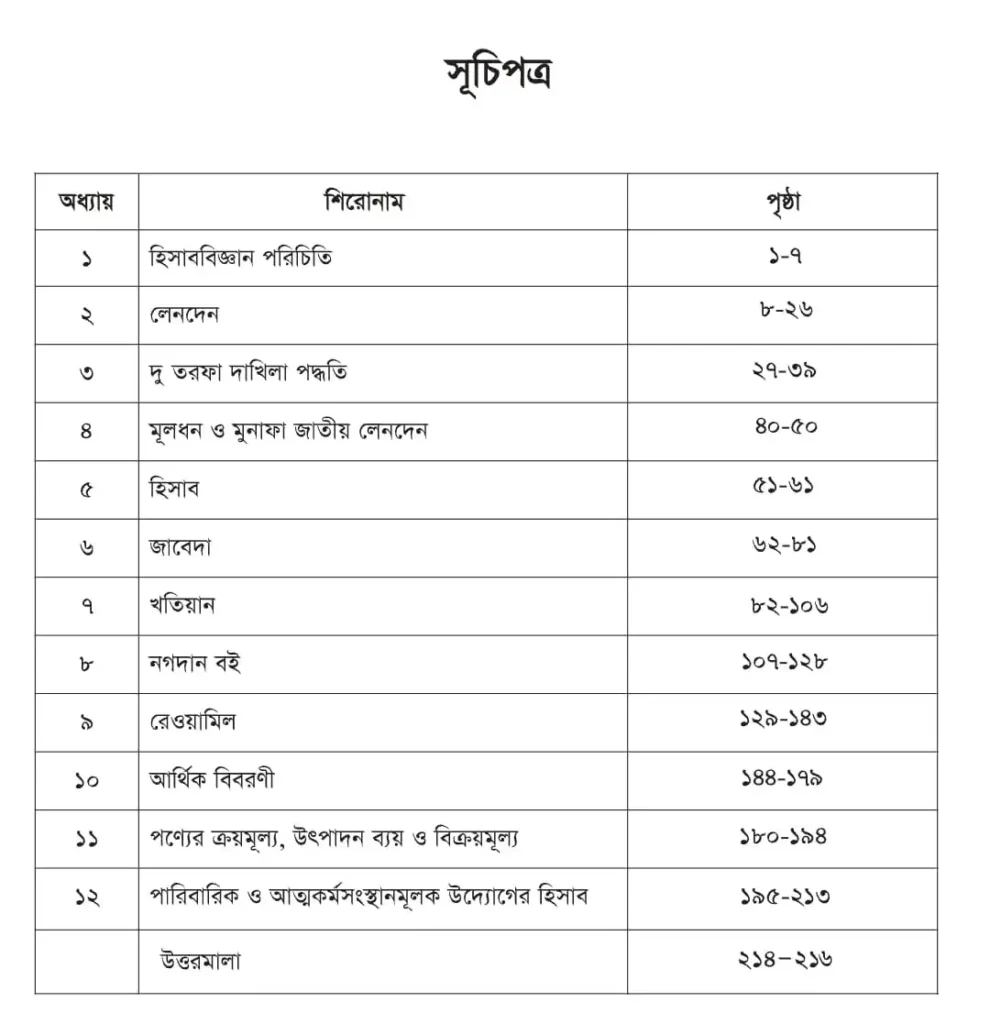 সূচিপত্র

| অধ্যায় | শিরোনাম | পৃষ্ঠা |
|---|---|---|
| ১ | হিসাববিজ্ঞান পরিচিতি | ১-৭ |
| ২ | লেনদেন | ৮-২৬ |
| ৩ | দু তরফা দাখিলা পদ্ধতি | ২৭-৩৯ |
| ৪ | মূলধন ও মুনাফা জাতীয় লেনদেন | ৪০-৫০ |
| ৫ | হিসাব | ৫১-৬১ |
| ৬ | জাবেদা | ৬২-৮১ |
| ৭ | খতিয়ান | ৮২-১০৬ |
| ৮ | নগদান বই | ১০৭-১২৮ |
| ৯ | রেওয়ামিল | ১২৯-১৪৩ |
| ১০ | আর্থিক বিবরণী | ১৪৪-১৭৯ |
| ১১ | পণ্যের ক্রয়মূল্য, উৎপাদন ব্যয় ও বিক্রয়মূল্য | ১৮০-১৯৪ |
| ১২ | পারিবারিক ও আত্মকর্মসংস্থানমূলক উদ্যোগের হিসাব | ১৯৫-২১৩ |
|  | উত্তরমালা | ২১৪–২১৬ |